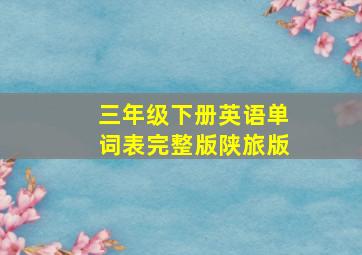 三年级下册英语单词表完整版陕旅版